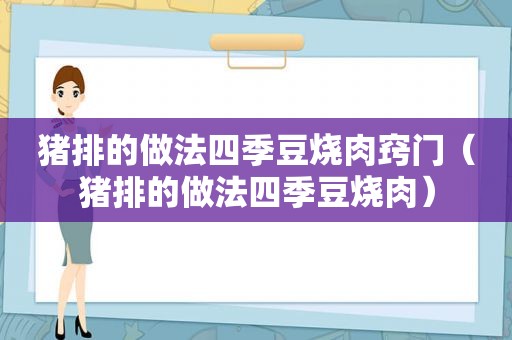 猪排的做法四季豆烧肉窍门（猪排的做法四季豆烧肉）